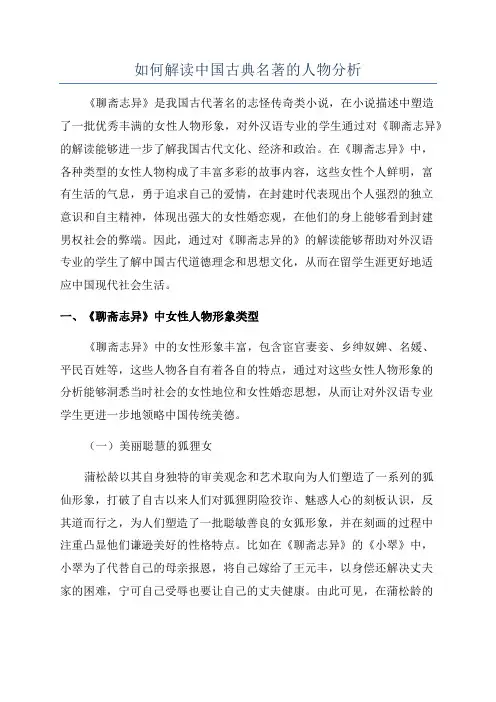 如何解读中国古典名著的人物分析

《聊斋志异》是我国古代著名的志怪传奇类小说，在小说描述中塑造了一批优秀丰满的女性人物形象，对外汉语专业的学生通过对《聊斋志异》的解读能够进一步了解我国古代文化、经济和政治。在《聊斋志异》中，各种类型的女性人物构成了丰富多彩的故事内容，这些女性个人鲜明，富有生活的气息，勇于追求自己的爱情，在封建时代表现出个人强烈的独立意识和自主精神，体现出强大的女性婚恋观，在他们的身上能够看到封建男权社会的弊端。因此，通过对《聊斋志异的》的解读能够帮助对外汉语专业的学生了解中国古代道德理念和思想文化，从而在留学生涯更好地适应中国现代社会生活。

一、《聊斋志异》中女性人物形象类型

《聊斋志异》中的女性形象丰富，包含宦官妻妾、乡绅奴婢、名媛、平民百姓等，这些人物各自有着各自的特点，通过对这些女性人物形象的分析能够洞悉当时社会的女性地位和女性婚恋思想，从而让对外汉语专业学生更进一步地领略中国传统美德。

（一）美丽聪慧的狐狸女

蒲松龄以其自身独特的审美观念和艺术取向为人们塑造了一系列的狐仙形象，打破了自古以来人们对狐狸阴险狡诈、魅惑人心的刻板认识，反其道而行之，为人们塑造了一批聪敏善良的女狐形象，并在刻画的过程中注重凸显他们谦逊美好的性格特点。比如在《聊斋志异》的《小翠》中，小翠为了代替自己的母亲报恩，将自己嫁给了王元丰，以身偿还解决丈夫家的困难，宁可自己受辱也要让自己的丈夫健康。由此可见，在蒲松龄的